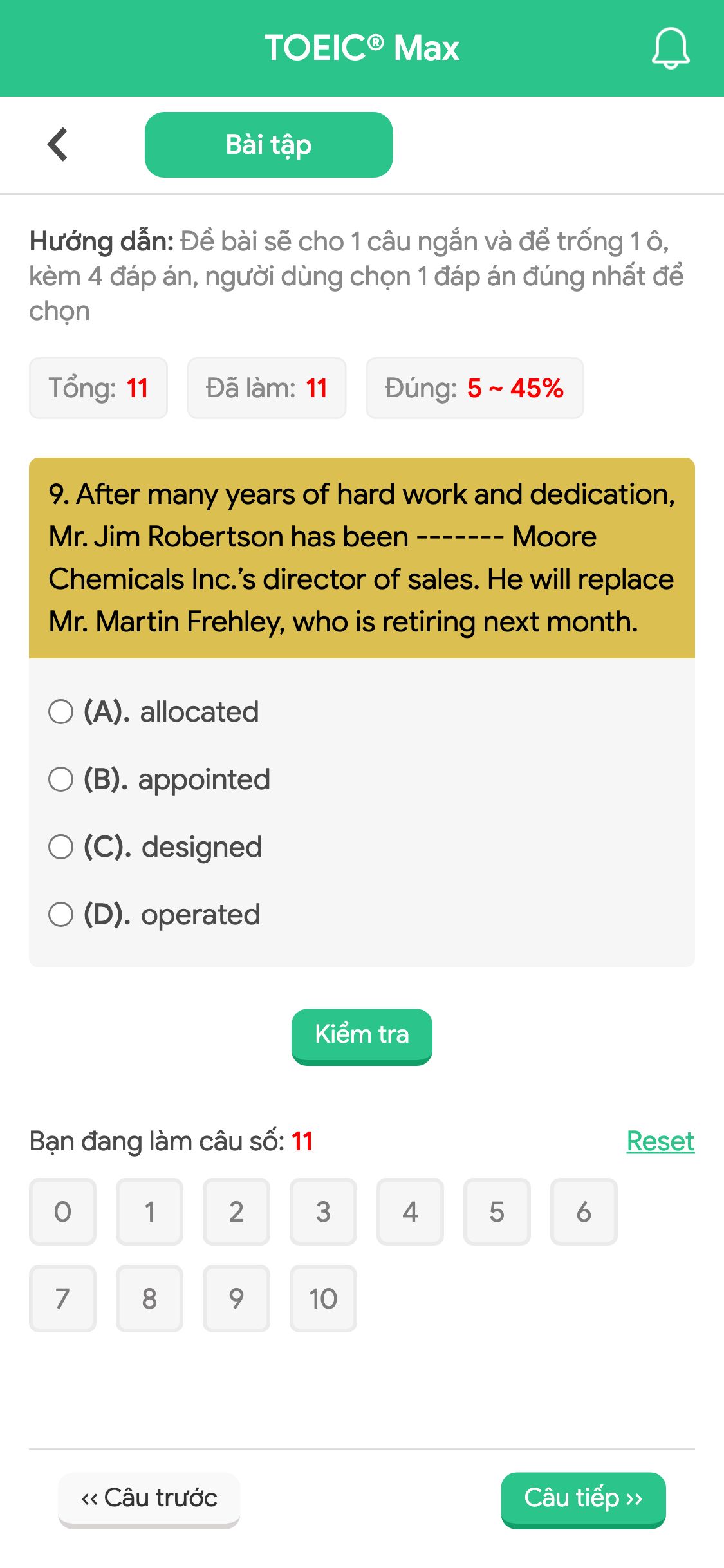 TOEIC® Max

Bài tập

Hướng dẫn: Đề bài sẽ cho 1 câu ngắn và để trống 1 ô, kèm 4 đáp án, người dùng chọn 1 đáp án đúng nhất để chọn

Tổng: 11 Đã làm: 11 Đúng: 5 ~ 45%

9. After many years of hard work and dedication, Mr. Jim Robertson has been ------- Moore Chemicals Inc.'s director of sales. He will replace Mr. Martin Frehley, who is retiring next month.

(A). allocated

(B). appointed

(C). designed

(D). operated

Kiểm tra

Bạn đang làm câu số: 11

Reset

0 1 2 3 4 5 6

7 8 9 10

‹‹ Câu trước

Câu tiếp ››